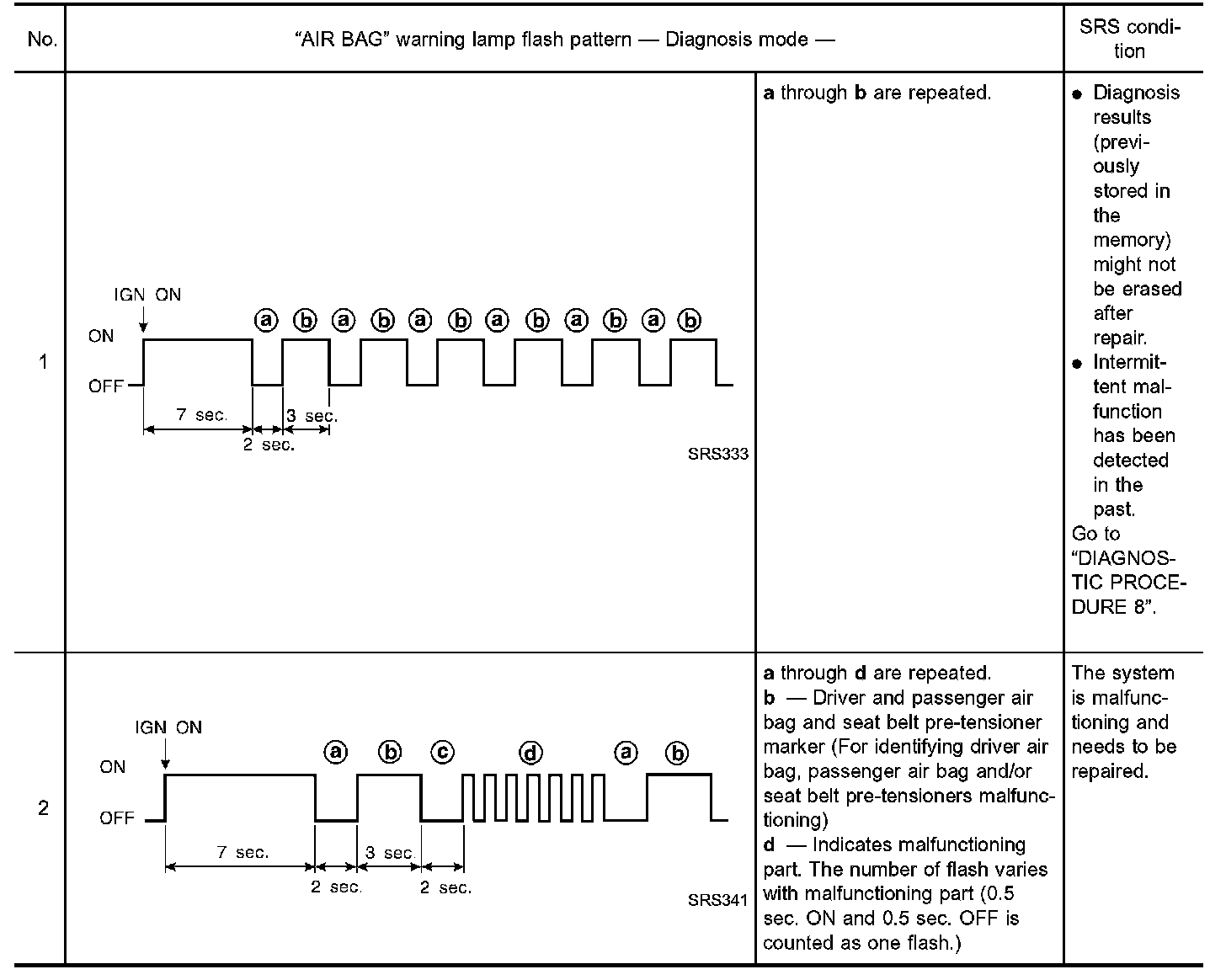 | No. | "AIR BAG" warning lamp flash pattern — Diagnosis mode — | | SRS condition |
|---|---|---|---|
| 1 | IGN ON ON OFF ⓐ ⓑ ⓐ ⓑ ⓐ ⓑ ⓐ ⓑ ⓐ ⓑ ⓐ ⓑ 7 sec. 2 sec. 3 sec. SRS333 | **a** through **b** are repeated. | ● Diagnosis results (previously stored in the memory) might not be erased after repair. ● Intermittent malfunction has been detected in the past. Go to "DIAGNOSTIC PROCEDURE 8". |
| 2 | IGN ON ON OFF ⓐ ⓑ ⓒ ⓓ ⓐ ⓑ 7 sec. 2 sec. 3 sec. 2 sec. SRS341 | **a** through **d** are repeated. **b** — Driver and passenger air bag and seat belt pre-tensioner marker (For identifying driver air bag, passenger air bag and/or seat belt pre-tensioners malfunctioning) **d** — Indicates malfunctioning part. The number of flash varies with malfunctioning part (0.5 sec. ON and 0.5 sec. OFF is counted as one flash.) | The system is malfunctioning and needs to be repaired. |